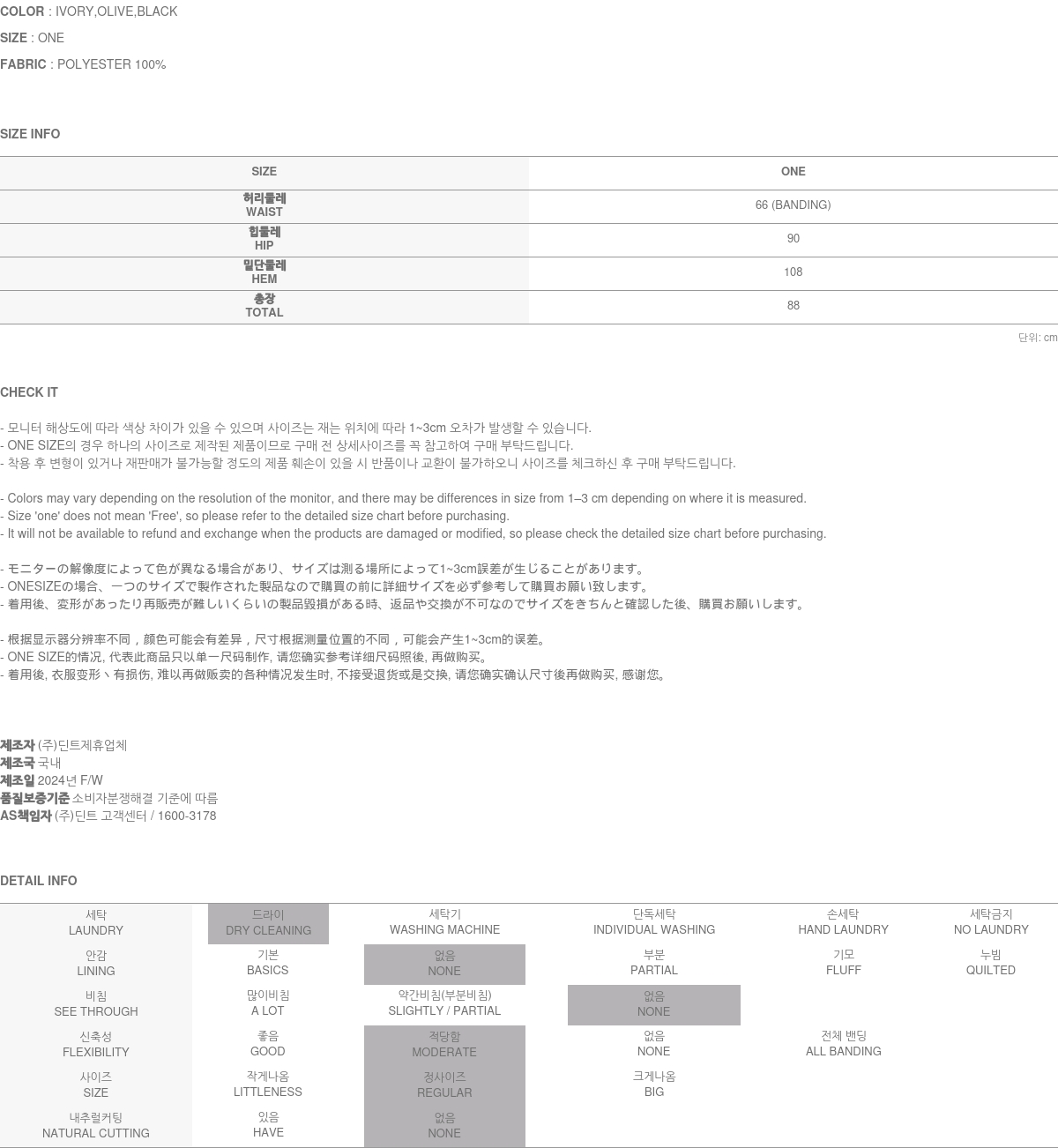 COLOR : IVORY,OLIVE,BLACK

SIZE : ONE

FABRIC : POLYESTER 100%

SIZE INFO

| SIZE | ONE |
|---|---|
| 허리둘레 WAIST | 66 (BANDING) |
| 힙둘레 HIP | 90 |
| 밑단둘레 HEM | 108 |
| 총장 TOTAL | 88 |

단위: cm

CHECK IT

- 모니터 해상도에 따라 색상 차이가 있을 수 있으며 사이즈는 재는 위치에 따라 1~3cm 오차가 발생할 수 있습니다.
- ONE SIZE의 경우 하나의 사이즈로 제작된 제품이므로 구매 전 상세사이즈를 꼭 참고하여 구매 부탁드립니다.
- 착용 후 변형이 있거나 재판매가 불가능할 정도의 제품 훼손이 있을 시 반품이나 교환이 불가하오니 사이즈를 체크하신 후 구매 부탁드립니다.

- Colors may vary depending on the resolution of the monitor, and there may be differences in size from 1–3 cm depending on where it is measured.
- Size 'one' does not mean 'Free', so please refer to the detailed size chart before purchasing.
- It will not be available to refund and exchange when the products are damaged or modified, so please check the detailed size chart before purchasing.

- モニターの解像度によって色が異なる場合があり、サイズは測る場所によって1~3cm誤差が生じることがあります。
- ONESIZEの場合、一つのサイズで製作された製品なので購買の前に詳細サイズを必ず参考して購買お願い致します。
- 着用後、変形があったり再販売が難しいくらいの製品毀損がある時、返品や交換が不可なのでサイズをきちんと確認した後、購買お願いします。

- 根据显示器分辨率不同，颜色可能会有差异，尺寸根据测量位置的不同，可能会产生1~3cm的误差。
- ONE SIZE的情况, 代表此商品只以单一尺码制作, 请您确实参考详细尺码照後, 再做购买。
- 着用後, 衣服变形丶有损伤, 难以再做贩卖的各种情况发生时, 不接受退货或是交换, 请您确实确认尺寸後再做购买, 感谢您。

제조자 (주)딘트제휴업체
제조국 국내
제조일 2024년 F/W
품질보증기준 소비자분쟁해결 기준에 따름
AS책임자 (주)딘트 고객센터 / 1600-3178

DETAIL INFO

| 세탁 LAUNDRY | 드라이 DRY CLEANING | 세탁기 WASHING MACHINE | 단독세탁 INDIVIDUAL WASHING | 손세탁 HAND LAUNDRY | 세탁금지 NO LAUNDRY |
|---|---|---|---|---|---|
| 안감 LINING | 기본 BASICS | 없음 NONE | 부분 PARTIAL | 기모 FLUFF | 누빔 QUILTED |
| 비침 SEE THROUGH | 많이비침 A LOT | 약간비침(부분비침) SLIGHTLY / PARTIAL | 없음 NONE | | |
| 신축성 FLEXIBILITY | 좋음 GOOD | 적당함 MODERATE | 없음 NONE | 전체 밴딩 ALL BANDING | |
| 사이즈 SIZE | 작게나옴 LITTLENESS | 정사이즈 REGULAR | 크게나옴 BIG | | |
| 내추럴커팅 NATURAL CUTTING | 있음 HAVE | 없음 NONE | | | |